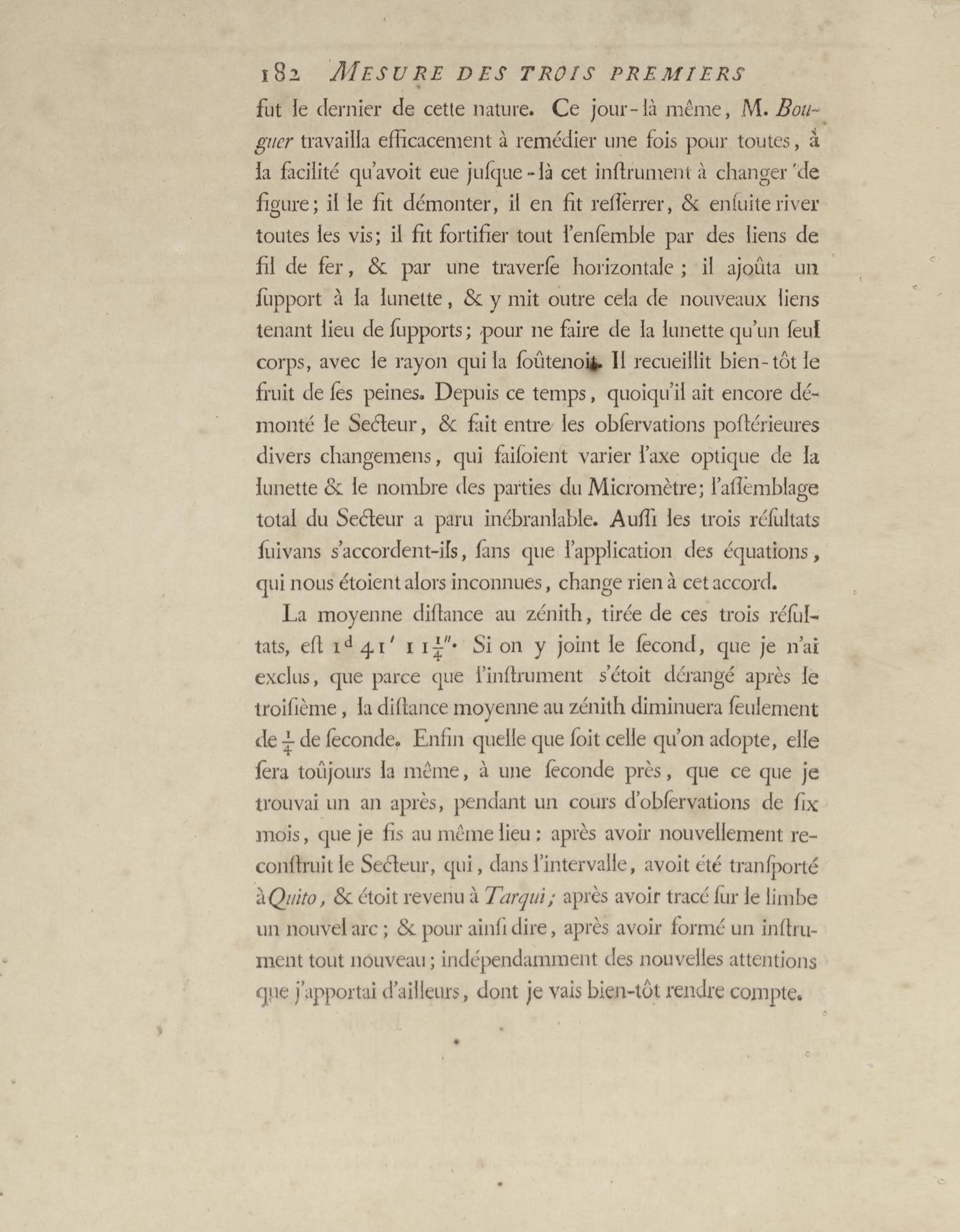 182 MESURE DES TROIS PREMIERS

fut le dernier de cette nature. Ce jour-là même, M. Bouguer travailla efficacement à remédier une fois pour toutes, à la facilité qu'avoit eue juſque-là cet inſtrument à changer de figure; il le fit démonter, il en fit reſſerrer, & enſuite river toutes les vis; il fit fortifier tout l'enſemble par des liens de fil de fer, & par une traverſe horizontale; il ajoûta un ſupport à la lunette, & y mit outre cela de nouveaux liens tenant lieu de ſupports; pour ne faire de la lunette qu'un ſeul corps, avec le rayon qui la ſoûtenoit. Il recueillit bien-tôt le fruit de ſes peines. Depuis ce temps, quoiqu'il ait encore démonté le Secteur, & fait entre les obſervations poſtérieures divers changemens, qui faiſoient varier l'axe optique de la lunette & le nombre des parties du Micromètre; l'aſſemblage total du Secteur a paru inébranlable. Auſſi les trois réſultats ſuivans s'accordent-ils, ſans que l'application des équations, qui nous étoient alors inconnues, change rien à cet accord.

La moyenne diſtance au zénith, tirée de ces trois réſultats, eſt $1^d\ 41'\ 11\frac{1}{4}''$. Si on y joint le ſecond, que je n'ai exclus, que parce que l'inſtrument s'étoit dérangé après le troiſième, la diſtance moyenne au zénith diminuera ſeulement de $\frac{1}{4}$ de ſeconde. Enfin quelle que ſoit celle qu'on adopte, elle ſera toûjours la même, à une ſeconde près, que ce que je trouvai un an après, pendant un cours d'obſervations de ſix mois, que je fis au même lieu: après avoir nouvellement reconſtruit le Secteur, qui, dans l'intervalle, avoit été tranſporté à Quito, & étoit revenu à Tarqui; après avoir tracé ſur le limbe un nouvel arc; & pour ainſi dire, après avoir formé un inſtrument tout nouveau; indépendamment des nouvelles attentions que j'apportai d'ailleurs, dont je vais bien-tôt rendre compte.